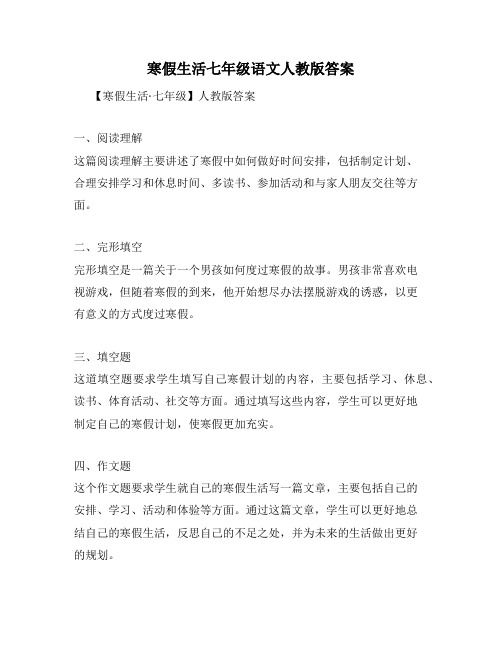 寒假生活七年级语文人教版答案

【寒假生活·七年级】人教版答案

一、阅读理解
这篇阅读理解主要讲述了寒假中如何做好时间安排，包括制定计划、合理安排学习和休息时间、多读书、参加活动和与家人朋友交往等方面。

二、完形填空
完形填空是一篇关于一个男孩如何度过寒假的故事。男孩非常喜欢电视游戏，但随着寒假的到来，他开始想尽办法摆脱游戏的诱惑，以更有意义的方式度过寒假。

三、填空题
这道填空题要求学生填写自己寒假计划的内容，主要包括学习、休息、读书、体育活动、社交等方面。通过填写这些内容，学生可以更好地制定自己的寒假计划，使寒假更加充实。

四、作文题
这个作文题要求学生就自己的寒假生活写一篇文章，主要包括自己的安排、学习、活动和体验等方面。通过这篇文章，学生可以更好地总结自己的寒假生活，反思自己的不足之处，并为未来的生活做出更好的规划。